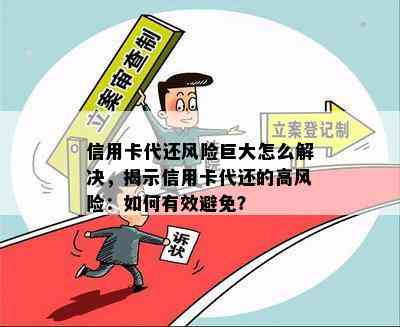 立案审查制

立案登记制

信用卡代还风险巨大怎么解决，揭示信用卡代还的高风险：如何有效避免？

诉状